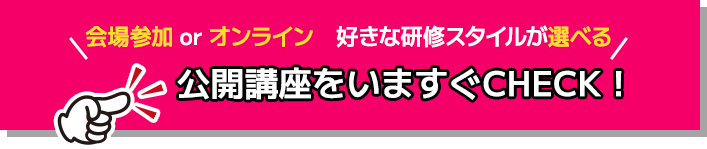 会場参加 or オンライン　好きな研修スタイルが選べる

公開講座をいますぐCHECK！